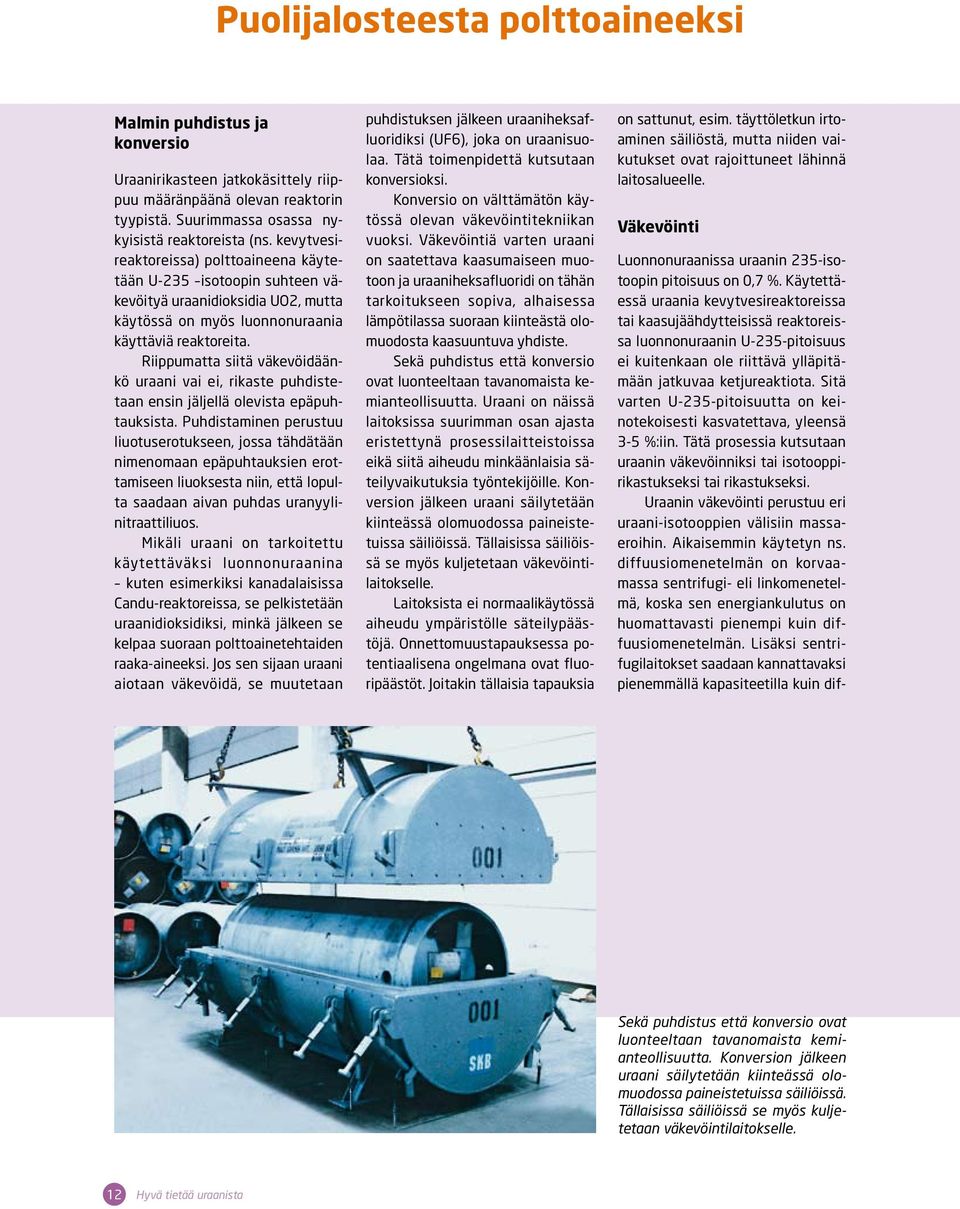 Puolijalosteesta polttoaineeksi

Malmin puhdistus ja konversio

Uraanirikasteen jatkokäsittely riippuu määränpäänä olevan reaktorin tyypistä. Suurimmassa osassa nykyisistä reaktoreista (ns. kevytvesireaktoreissa) polttoaineena käytetään U-235 –isotoopin suhteen väkevöityä uraanidioksidia UO2, mutta käytössä on myös luonnonuraania käyttäviä reaktoreita.

Riippumatta siitä väkevöidäänkö uraani vai ei, rikaste puhdistetaan ensin jäljellä olevista epäpuhtauksista. Puhdistaminen perustuu liuotuserotukseen, jossa tähdätään nimenomaan epäpuhtauksien erottamiseen liuoksesta niin, että lopulta saadaan aivan puhdas uranyylinitraattiliuos.

Mikäli uraani on tarkoitettu käytettäväksi luonnonuraanina – kuten esimerkiksi kanadalaisissa Candu-reaktoreissa, se pelkistetään uraanidioksidiksi, minkä jälkeen se kelpaa suoraan polttoainetehtaiden raaka-aineeksi. Jos sen sijaan uraani aiotaan väkevöidä, se muutetaan puhdistuksen jälkeen uraaniheksafluoridiksi (UF6), joka on uraanisuolaa. Tätä toimenpidettä kutsutaan konversioksi.

Konversio on välttämätön käytössä olevan väkevöintitekniikan vuoksi. Väkevöintiä varten uraani on saatettava kaasumaiseen muotoon ja uraaniheksafluoridi on tähän tarkoitukseen sopiva, alhaisessa lämpötilassa suoraan kiinteästä olomuodosta kaasuuntuva yhdiste.

Sekä puhdistus että konversio ovat luonteeltaan tavanomaista kemianteollisuutta. Uraani on näissä laitoksissa suurimman osan ajasta eristettynä prosessilaitteistoissa eikä siitä aiheudu minkäänlaisia säteilyvaikutuksia työntekijöille. Konversion jälkeen uraani säilytetään kiinteässä olomuodossa paineistetuissa säiliöissä. Tällaisissa säiliöissä se myös kuljetetaan väkevöintilaitokselle.

Laitoksista ei normaalikäytössä aiheudu ympäristölle säteilypäästöjä. Onnettomuustapauksessa potentiaalisena ongelmana ovat fluoripäästöt. Joitakin tällaisia tapauksia on sattunut, esim. täyttöletkun irtoaminen säiliöstä, mutta niiden vaikutukset ovat rajoittuneet lähinnä laitosalueelle.

Väkevöinti

Luonnonuraanissa uraanin 235-isotoopin pitoisuus on 0,7 %. Käytettäessä uraania kevytvesireaktoreissa tai kaasujäähdytteisissä reaktoreissa luonnonuraanin U-235-pitoisuus ei kuitenkaan ole riittävä ylläpitämään jatkuvaa ketjureaktiota. Sitä varten U-235-pitoisuutta on keinotekoisesti kasvatettava, yleensä 3-5 %:iin. Tätä prosessia kutsutaan uraanin väkevöinniksi tai isotooppirikastukseksi tai rikastukseksi.

Uraanin väkevöinti perustuu eri uraani-isotooppien välisiin massaeroihin. Aikaisemmin käytetyn ns. diffuusiomenetelmän on korvaamassa sentrifugi- eli linkomenetelmä, koska sen energiankulutus on huomattavasti pienempi kuin diffuusiomenetelmän. Lisäksi sentrifugilaitokset saadaan kannattavaksi pienemmällä kapasiteetilla kuin dif-

001

001

SKB

Sekä puhdistus että konversio ovat luonteeltaan tavanomaista kemianteollisuutta. Konversion jälkeen uraani säilytetään kiinteässä olomuodossa paineistetuissa säiliöissä. Tällaisissa säiliöissä se myös kuljetetaan väkevöintilaitokselle.

12 Hyvä tietää uraanista